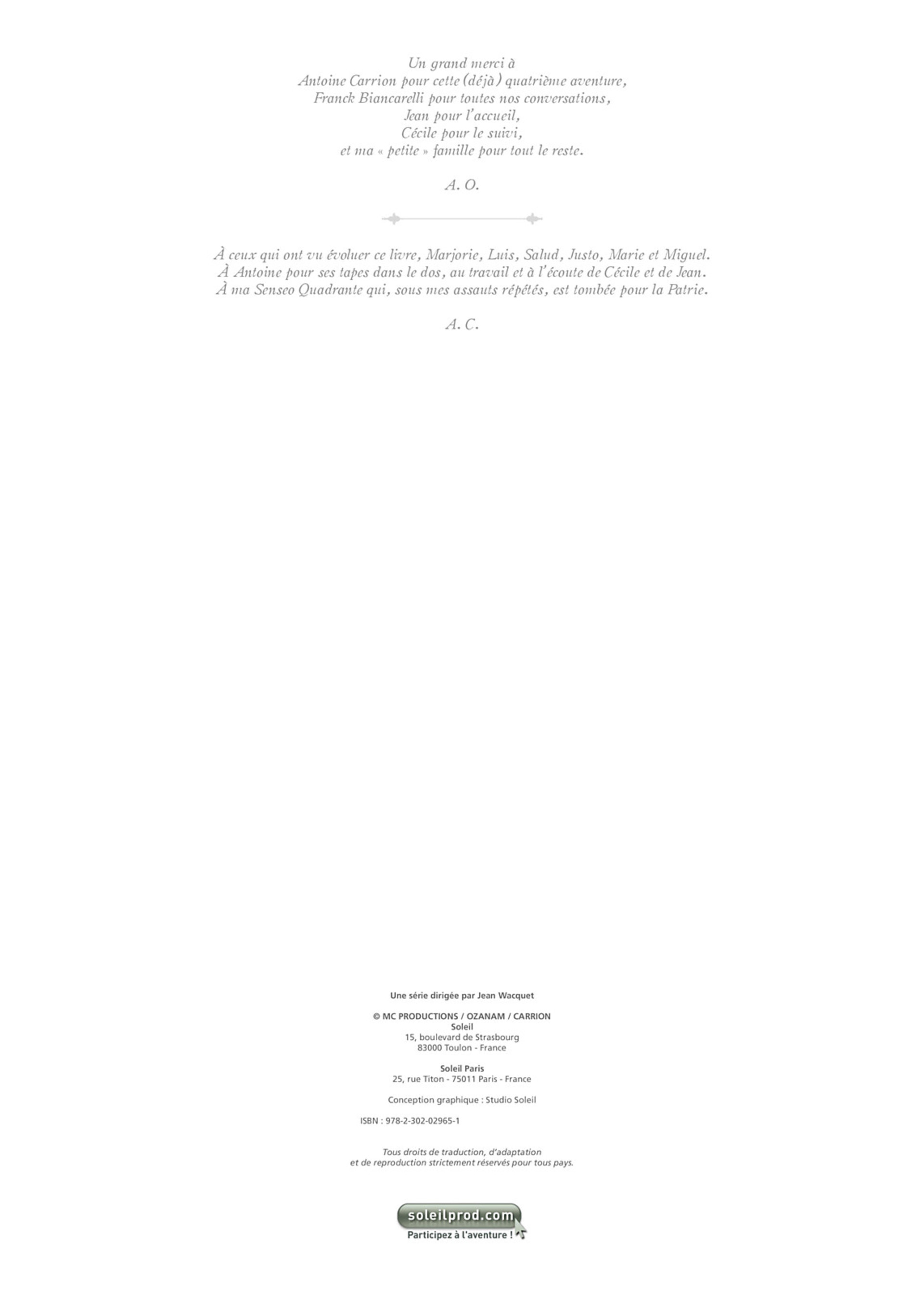 Un grand merci à
Antoine Carrion pour cette (déjà) quatrième aventure,
Franck Biancarelli pour toutes nos conversations,
Jean pour l'accueil,
Cécile pour le suivi,
et ma « petite » famille pour tout le reste.

A. O.

À ceux qui ont vu évoluer ce livre, Marjorie, Luis, Salud, Justo, Marie et Miguel.
À Antoine pour ses tapes dans le dos, au travail et à l'écoute de Cécile et de Jean.
À ma Senseo Quadrante qui, sous mes assauts répétés, est tombée pour la Patrie.

A. C.

Une série dirigée par Jean Wacquet

© MC PRODUCTIONS / OZANAM / CARRION
Soleil
15, boulevard de Strasbourg
83000 Toulon - France

Soleil Paris
25, rue Titon - 75011 Paris - France

Conception graphique : Studio Soleil

ISBN : 978-2-302-02965-1

Tous droits de traduction, d'adaptation
et de reproduction strictement réservés pour tous pays.

soleilprod.com
Participez à l'aventure !